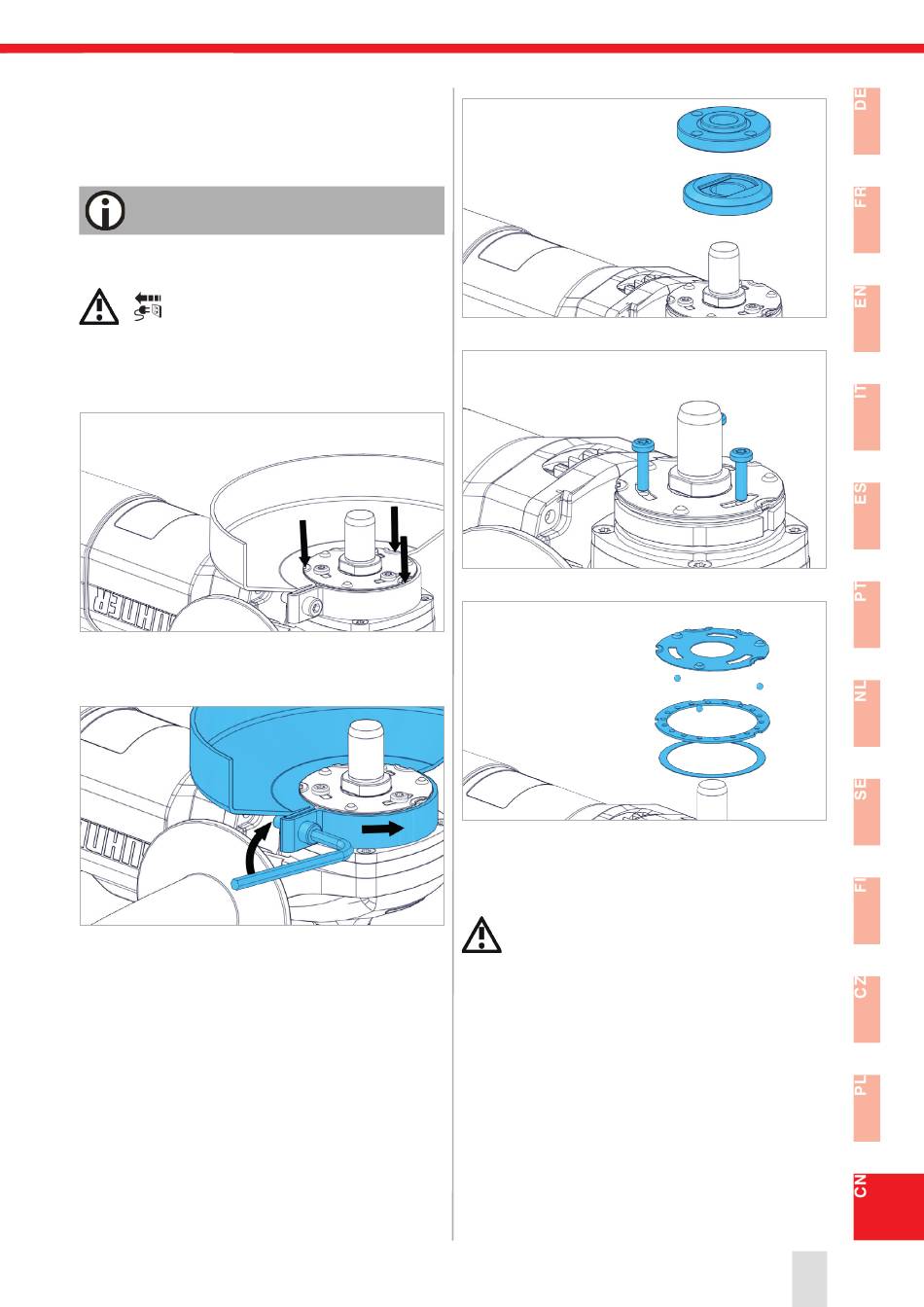 DE

FR

EN

IT

ES

PT

NL

SE

FI

CZ

PL

CN